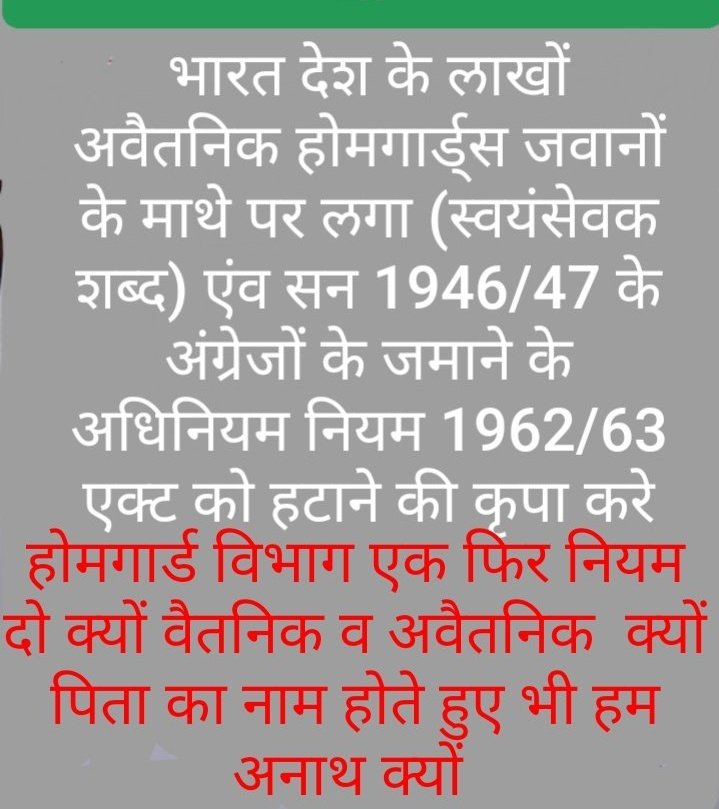 भारत देश के लाखों अवैतनिक होमगार्ड्स जवानों के माथे पर लगा (स्वयंसेवक शब्द) एंव सन 1946/47 के अंग्रेजों के जमाने के अधिनियम नियम 1962/63 एक्ट को हटाने की कृपा करे

होमगार्ड विभाग एक फिर नियम दो क्यों वैतनिक व अवैतनिक क्यों पिता का नाम होते हुए भी हम अनाथ क्यों